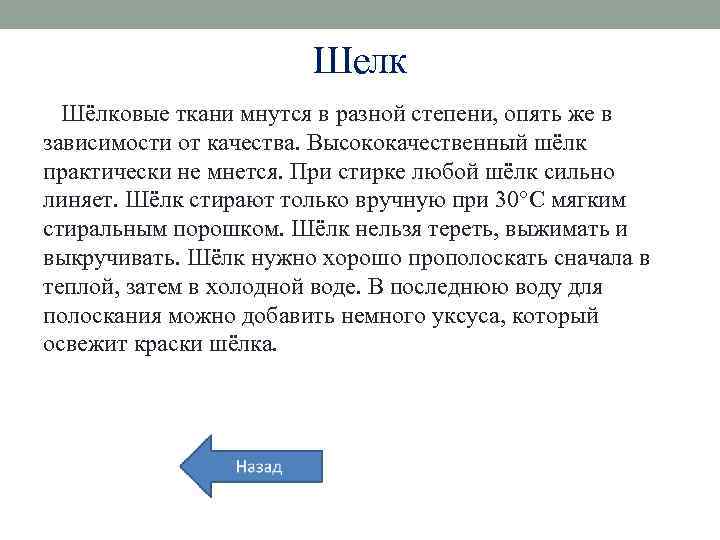 Шелк

Шёлковые ткани мнутся в разной степени, опять же в зависимости от качества. Высококачественный шёлк практически не мнется. При стирке любой шёлк сильно линяет. Шёлк стирают только вручную при 30°C мягким стиральным порошком. Шёлк нельзя тереть, выжимать и выкручивать. Шёлк нужно хорошо прополоскать сначала в теплой, затем в холодной воде. В последнюю воду для полоскания можно добавить немного уксуса, который освежит краски шёлка.

Назад